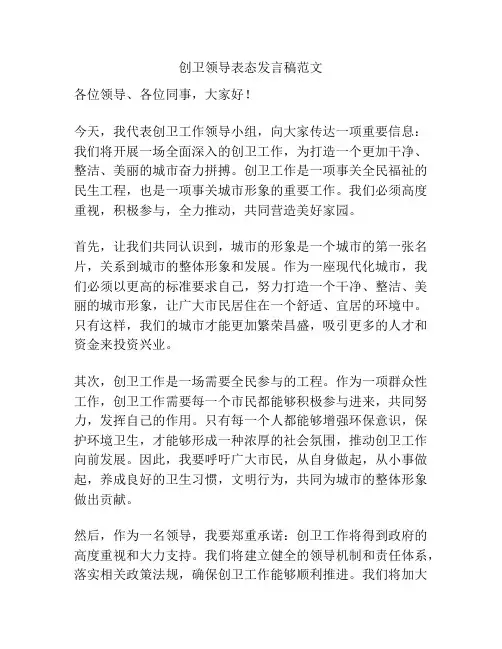 创卫领导表态发言稿范文

各位领导、各位同事，大家好！

今天，我代表创卫工作领导小组，向大家传达一项重要信息：我们将开展一场全面深入的创卫工作，为打造一个更加干净、整洁、美丽的城市奋力拼搏。创卫工作是一项事关全民福祉的民生工程，也是一项事关城市形象的重要工作。我们必须高度重视，积极参与，全力推动，共同营造美好家园。

首先，让我们共同认识到，城市的形象是一个城市的第一张名片，关系到城市的整体形象和发展。作为一座现代化城市，我们必须以更高的标准要求自己，努力打造一个干净、整洁、美丽的城市形象，让广大市民居住在一个舒适、宜居的环境中。只有这样，我们的城市才能更加繁荣昌盛，吸引更多的人才和资金来投资兴业。

其次，创卫工作是一场需要全民参与的工程。作为一项群众性工作，创卫工作需要每一个市民都能够积极参与进来，共同努力，发挥自己的作用。只有每一个人都能够增强环保意识，保护环境卫生，才能够形成一种浓厚的社会氛围，推动创卫工作向前发展。因此，我要呼吁广大市民，从自身做起，从小事做起，养成良好的卫生习惯，文明行为，共同为城市的整体形象做出贡献。

然后，作为一名领导，我要郑重承诺：创卫工作将得到政府的高度重视和大力支持。我们将建立健全的领导机制和责任体系，落实相关政策法规，确保创卫工作能够顺利推进。我们将加大